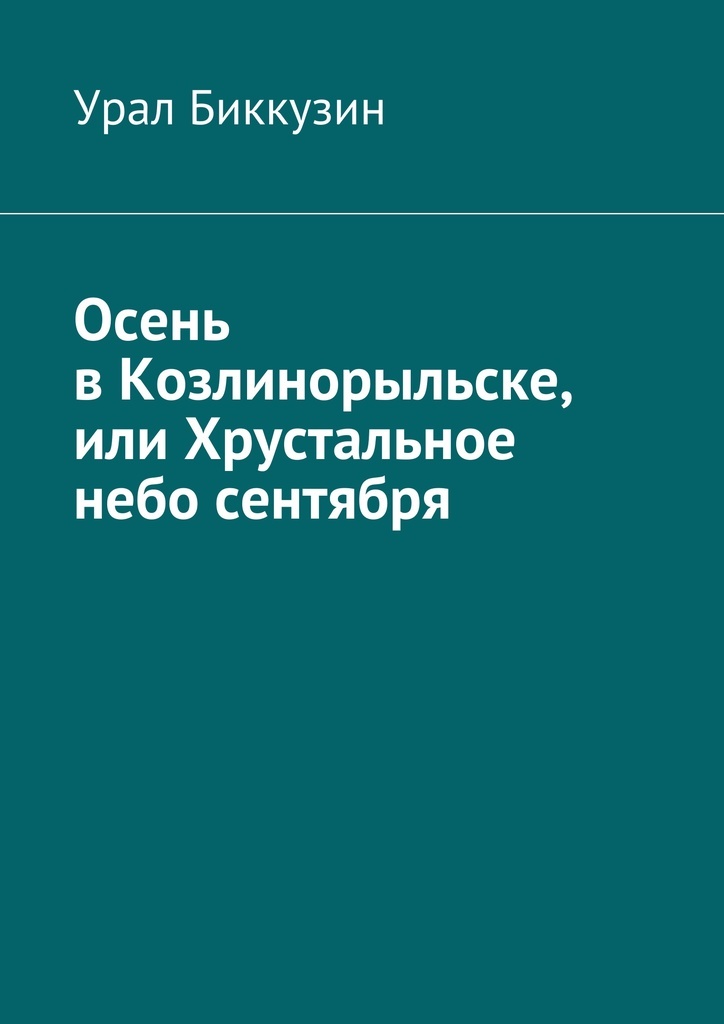 Урал Биккузин

Осень в Козлинорыльске, или Хрустальное небо сентября